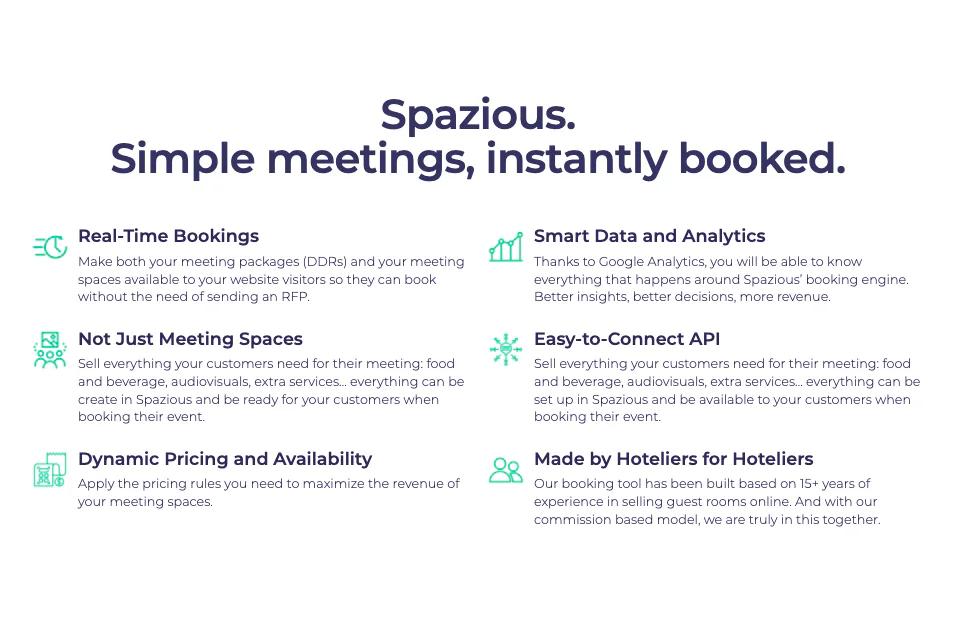 Spazious.
Simple meetings, instantly booked.

Real-Time Bookings
Make both your meeting packages (DDRs) and your meeting spaces available to your website visitors so they can book without the need of sending an RFP.

Not Just Meeting Spaces
Sell everything your customers need for their meeting: food and beverage, audiovisuals, extra services... everything can be create in Spazious and be ready for your customers when booking their event.

Dynamic Pricing and Availability
Apply the pricing rules you need to maximize the revenue of your meeting spaces.

Smart Data and Analytics
Thanks to Google Analytics, you will be able to know everything that happens around Spazious' booking engine. Better insights, better decisions, more revenue.

Easy-to-Connect API
Sell everything your customers need for their meeting: food and beverage, audiovisuals, extra services... everything can be set up in Spazious and be available to your customers when booking their event.

Made by Hoteliers for Hoteliers
Our booking tool has been built based on 15+ years of experience in selling guest rooms online. And with our commission based model, we are truly in this together.